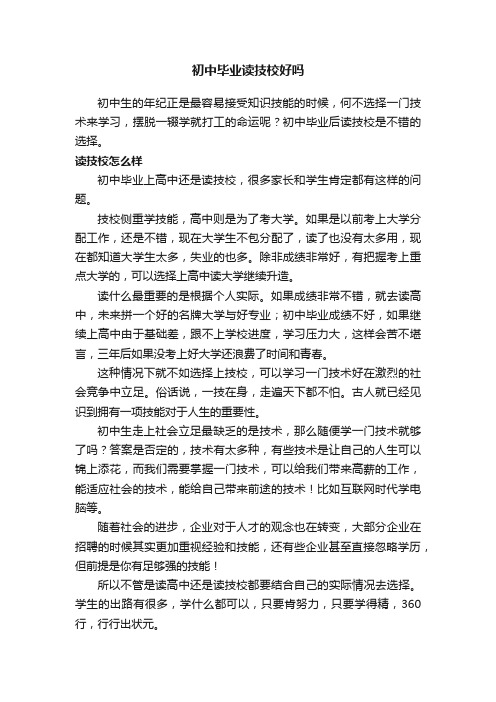 初中毕业读技校好吗

初中生的年纪正是最容易接受知识技能的时候，何不选择一门技术来学习，摆脱一辍学就打工的命运呢？初中毕业后读技校是不错的选择。

读技校怎么样

初中毕业上高中还是读技校，很多家长和学生肯定都有这样的问题。

技校侧重学技能，高中则是为了考大学。如果是以前考上大学分配工作，还是不错，现在大学生不包分配了，读了也没有太多用，现在都知道大学生太多，失业的也多。除非成绩非常好，有把握考上重点大学的，可以选择上高中读大学继续升造。

读什么最重要的是根据个人实际。如果成绩非常不错，就去读高中，未来拼一个好的名牌大学与好专业；初中毕业成绩不好，如果继续上高中由于基础差，跟不上学校进度，学习压力大，这样会苦不堪言，三年后如果没考上好大学还浪费了时间和青春。

这种情况下就不如选择上技校，可以学习一门技术好在激烈的社会竞争中立足。俗话说，一技在身，走遍天下都不怕。古人就已经见识到拥有一项技能对于人生的重要性。

初中生走上社会立足最缺乏的是技术，那么随便学一门技术就够了吗？答案是否定的，技术有太多种，有些技术是让自己的人生可以锦上添花，而我们需要掌握一门技术，可以给我们带来高薪的工作，能适应社会的技术，能给自己带来前途的技术！比如互联网时代学电脑等。

随着社会的进步，企业对于人才的观念也在转变，大部分企业在招聘的时候其实更加重视经验和技能，还有些企业甚至直接忽略学历，但前提是你有足够强的技能！

所以不管是读高中还是读技校都要结合自己的实际情况去选择。学生的出路有很多，学什么都可以，只要肯努力，只要学得精，360行，行行出状元。